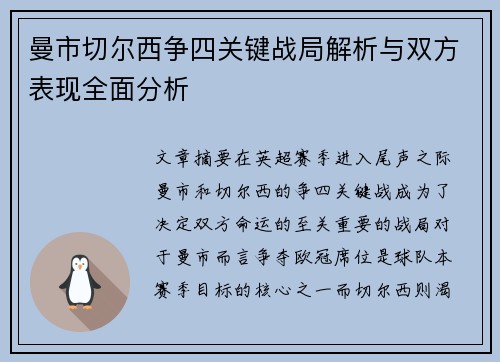 曼市切尔西争四关键战局解析与双方表现全面分析

文章摘要在英超赛季进入尾声之际曼市和切尔西的争四关键战成为了决定双方命运的至关重要的战局对于曼市而言争夺欧冠席位是球队本赛季目标的核心之一而切尔西则渴